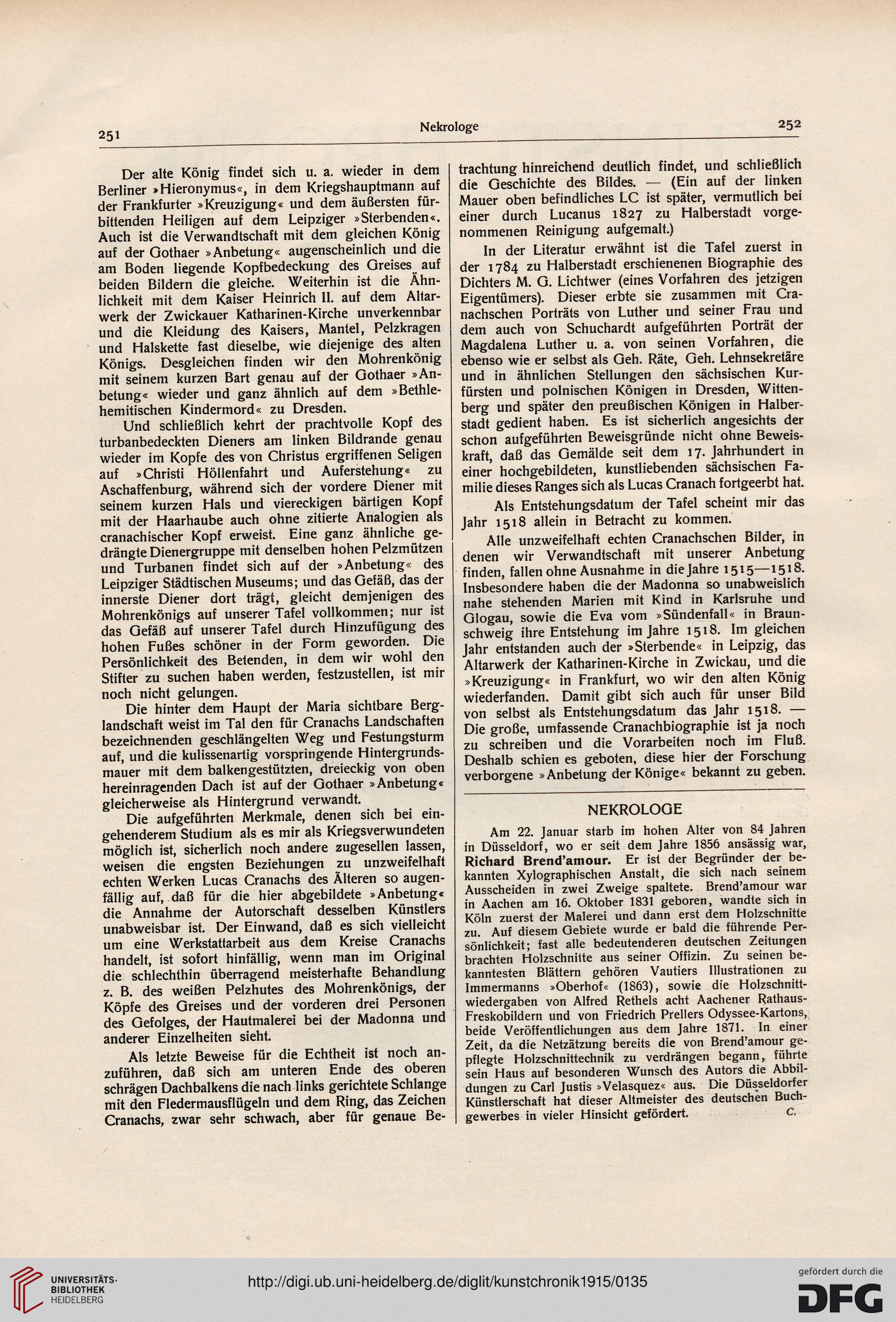 251 Nekrologe 252

Der alte König findet sich u. a. wieder in dem Berliner »Hieronymus«, in dem Kriegshauptmann auf der Frankfurter »Kreuzigung« und dem äußersten fürbittenden Heiligen auf dem Leipziger »Sterbenden«. Auch ist die Verwandtschaft mit dem gleichen König auf der Gothaer »Anbetung« augenscheinlich und die am Boden liegende Kopfbedeckung des Greises auf beiden Bildern die gleiche. Weiterhin ist die Ähnlichkeit mit dem Kaiser Heinrich II. auf dem Altarwerk der Zwickauer Katharinen-Kirche unverkennbar und die Kleidung des Kaisers, Mantel, Pelzkragen und Halskette fast dieselbe, wie diejenige des alten Königs. Desgleichen finden wir den Mohrenkönig mit seinem kurzen Bart genau auf der Gothaer »Anbetung« wieder und ganz ähnlich auf dem »Bethlehemitischen Kindermord« zu Dresden.

Und schließlich kehrt der prachtvolle Kopf des turbanbedeckten Dieners am linken Bildrande genau wieder im Kopfe des von Christus ergriffenen Seligen auf »Christi Höllenfahrt und Auferstehung« zu Aschaffenburg, während sich der vordere Diener mit seinem kurzen Hals und viereckigen bärtigen Kopf mit der Haarhaube auch ohne zitierte Analogien als cranachischer Kopf erweist. Eine ganz ähnliche gedrängte Dienergruppe mit denselben hohen Pelzmützen und Turbanen findet sich auf der »Anbetung« des Leipziger Städtischen Museums; und das Gefäß, das der innerste Diener dort trägt, gleicht demjenigen des Mohrenkönigs auf unserer Tafel vollkommen; nur ist das Gefäß auf unserer Tafel durch Hinzufügung des hohen Fußes schöner in der Form geworden. Die Persönlichkeit des Betenden, in dem wir wohl den Stifter zu suchen haben werden, festzustellen, ist mir noch nicht gelungen.

Die hinter dem Haupt der Maria sichtbare Berglandschaft weist im Tal den für Cranachs Landschaften bezeichnenden geschlängelten Weg und Festungsturm auf, und die kulissenartig vorspringende Hintergrundsmauer mit dem balkengestützten, dreieckig von oben hereinragenden Dach ist auf der Gothaer »Anbetung« gleicherweise als Hintergrund verwandt.

Die aufgeführten Merkmale, denen sich bei eingehenderem Studium als es mir als Kriegsverwundeten möglich ist, sicherlich noch andere zugesellen lassen, weisen die engsten Beziehungen zu unzweifelhaft echten Werken Lucas Cranachs des Älteren so augenfällig auf, daß für die hier abgebildete »Anbetung« die Annahme der Autorschaft desselben Künstlers unabweisbar ist. Der Einwand, daß es sich vielleicht um eine Werkstattarbeit aus dem Kreise Cranachs handelt, ist sofort hinfällig, wenn man im Original die schlechthin überragend meisterhafte Behandlung z. B. des weißen Pelzhutes des Mohrenkönigs, der Köpfe des Greises und der vorderen drei Personen des Gefolges, der Hautmalerei bei der Madonna und anderer Einzelheiten sieht.

Als letzte Beweise für die Echtheit ist noch anzuführen, daß sich am unteren Ende des oberen schrägen Dachbalkens die nach links gerichtete Schlange mit den Fledermausflügeln und dem Ring, das Zeichen Cranachs, zwar sehr schwach, aber für genaue Betrachtung hinreichend deutlich findet, und schließlich die Geschichte des Bildes. — (Ein auf der linken Mauer oben befindliches LC ist später, vermutlich bei einer durch Lucanus 1827 zu Halberstadt vorgenommenen Reinigung aufgemalt.)

In der Literatur erwähnt ist die Tafel zuerst in der 1784 zu Halberstadt erschienenen Biographie des Dichters M. G. Lichtwer (eines Vorfahren des jetzigen Eigentümers). Dieser erbte sie zusammen mit Cranachschen Porträts von Luther und seiner Frau und dem auch von Schuchardt aufgeführten Porträt der Magdalena Luther u. a. von seinen Vorfahren, die ebenso wie er selbst als Geh. Räte, Geh. Lehnsekretäre und in ähnlichen Stellungen den sächsischen Kurfürsten und polnischen Königen in Dresden, Wittenberg und später den preußischen Königen in Halberstadt gedient haben. Es ist sicherlich angesichts der schon aufgeführten Beweisgründe nicht ohne Beweiskraft, daß das Gemälde seit dem 17. Jahrhundert in einer hochgebildeten, kunstliebenden sächsischen Familie dieses Ranges sich als Lucas Cranach fortgeerbt hat.

Als Entstehungsdatum der Tafel scheint mir das Jahr 1518 allein in Betracht zu kommen.

Alle unzweifelhaft echten Cranachschen Bilder, in denen wir Verwandtschaft mit unserer Anbetung finden, fallen ohne Ausnahme in die Jahre 1515—1518. Insbesondere haben die der Madonna so unabweislich nahe stehenden Marien mit Kind in Karlsruhe und Glogau, sowie die Eva vom »Sündenfall« in Braunschweig ihre Entstehung im Jahre 1518. Im gleichen Jahr entstanden auch der »Sterbende« in Leipzig, das Altarwerk der Katharinen-Kirche in Zwickau, und die »Kreuzigung« in Frankfurt, wo wir den alten König wiederfanden. Damit gibt sich auch für unser Bild von selbst als Entstehungsdatum das Jahr 1518. — Die große, umfassende Cranachbiographie ist ja noch zu schreiben und die Vorarbeiten noch im Fluß. Deshalb schien es geboten, diese hier der Forschung verborgene »Anbetung der Könige« bekannt zu geben.

NEKROLOGE

Am 22. Januar starb im hohen Alter von 84 Jahren in Düsseldorf, wo er seit dem Jahre 1856 ansässig war, Richard Brend'amour. Er ist der Begründer der bekannten Xylographischen Anstalt, die sich nach seinem Ausscheiden in zwei Zweige spaltete. Brend'amour war in Aachen am 16. Oktober 1831 geboren, wandte sich in Köln zuerst der Malerei und dann erst dem Holzschnitte zu. Auf diesem Gebiete wurde er bald die führende Persönlichkeit; fast alle bedeutenderen deutschen Zeitungen brachten Holzschnitte aus seiner Offizin. Zu seinen bekanntesten Blättern gehören Vautiers Illustrationen zu Immermanns »Oberhof« (1863), sowie die Holzschnittwiedergaben von Alfred Rethels acht Aachener Rathaus-Freskobildern und von Friedrich Prellers Odyssee-Kartons, beide Veröffentlichungen aus dem Jahre 1871. In einer Zeit, da die Netzätzung bereits die von Brend'amour gepflegte Holzschnittechnik zu verdrängen begann, führte sein Haus auf besonderen Wunsch des Autors die Abbildungen zu Carl Justis »Velasquez« aus. Die Düsseldorfer Künstlerschaft hat dieser Altmeister des deutschen Buchgewerbes in vieler Hinsicht gefördert. C.

UNIVERSITÄTS-BIBLIOTHEK HEIDELBERG

http://digi.ub.uni-heidelberg.de/diglit/kunstchronik1915/0135

gefördert durch die DFG